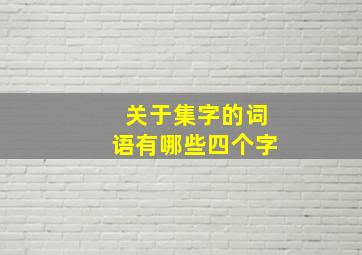 关于集字的词语有哪些四个字